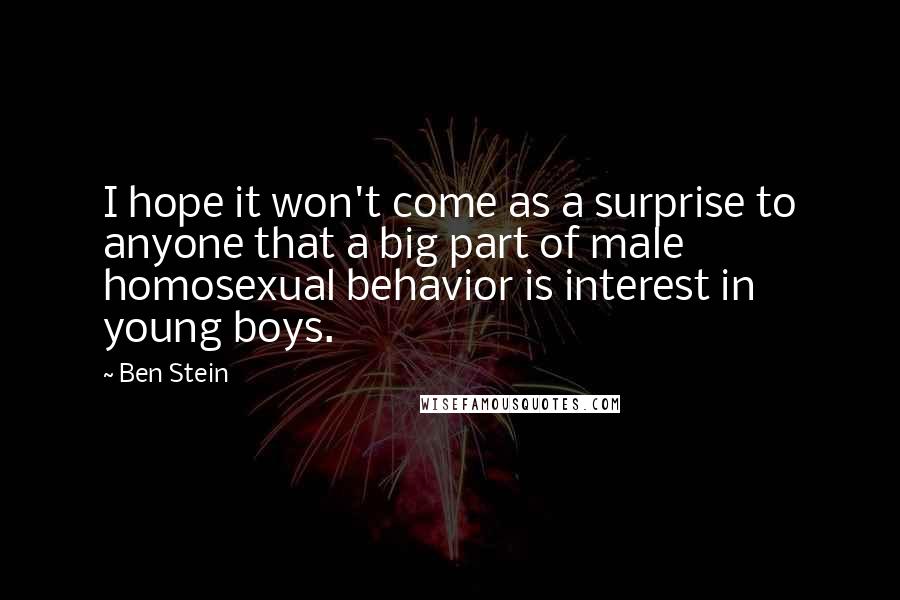 I hope it won't come as a surprise to anyone that a big part of male homosexual behavior is interest in young boys.

~ Ben Stein

WISEFAMOUSQUOTES.COM